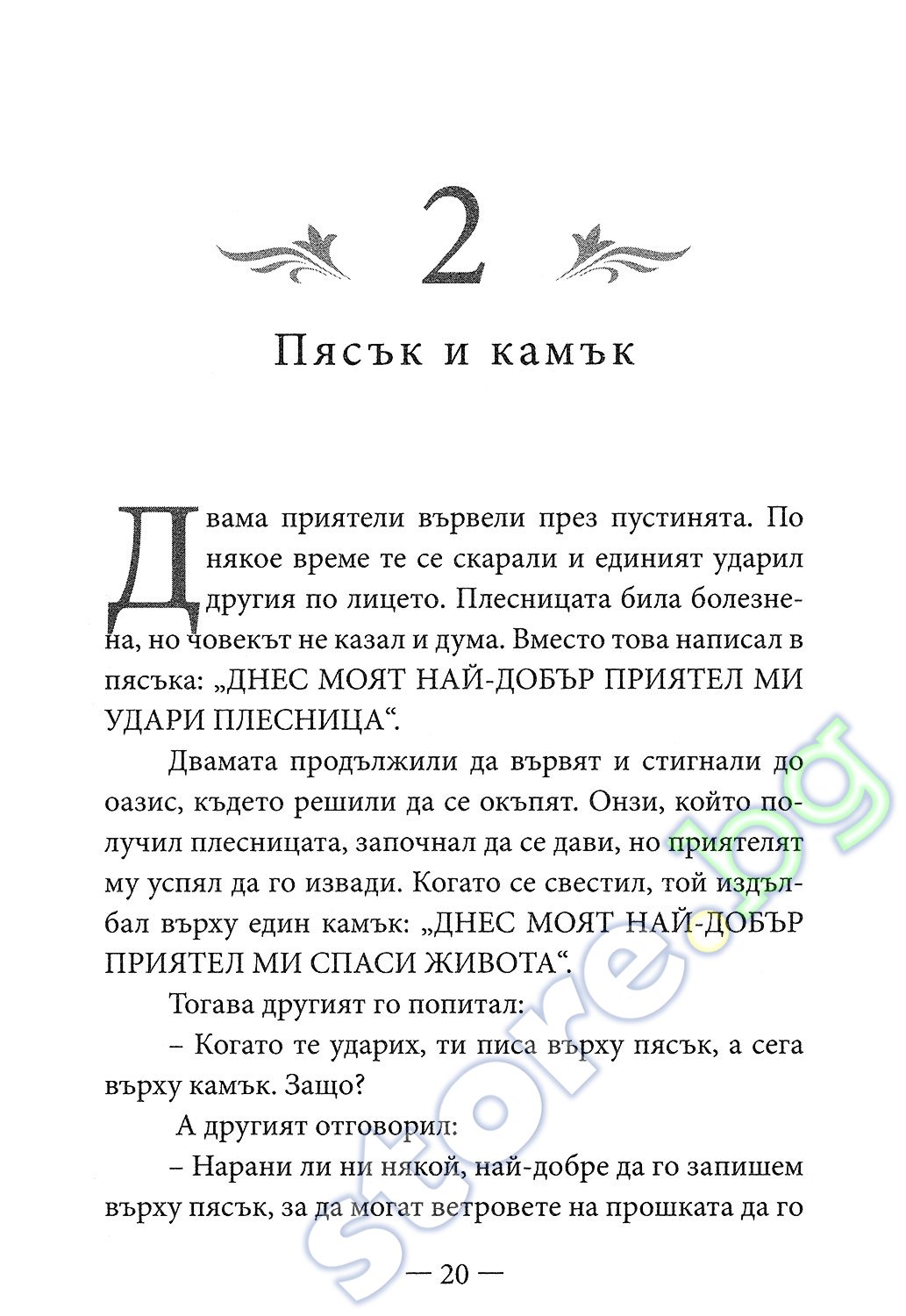 2

Пясък и камък

Двама приятели вървели през пустинята. По някое време те се скарали и единият ударил другия по лицето. Плесницата била болезнена, но човекът не казал и дума. Вместо това написал в пясъка: „ДНЕС МОЯТ НАЙ-ДОБЪР ПРИЯТЕЛ МИ УДАРИ ПЛЕСНИЦА“.

Двамата продължили да вървят и стигнали до оазис, където решили да се окъпят. Онзи, който получил плесницата, започнал да се дави, но приятелят му успял да го извади. Когато се свестил, той издълбал върху един камък: „ДНЕС МОЯТ НАЙ-ДОБЪР ПРИЯТЕЛ МИ СПАСИ ЖИВОТА“.

Тогава другият го попитал:

– Когато те ударих, ти писа върху пясък, а сега върху камък. Защо?

А другият отговорил:

– Нарани ли ни някой, най-добре да го запишем върху пясък, за да могат ветровете на прошката да го

— 20 —

store.bg